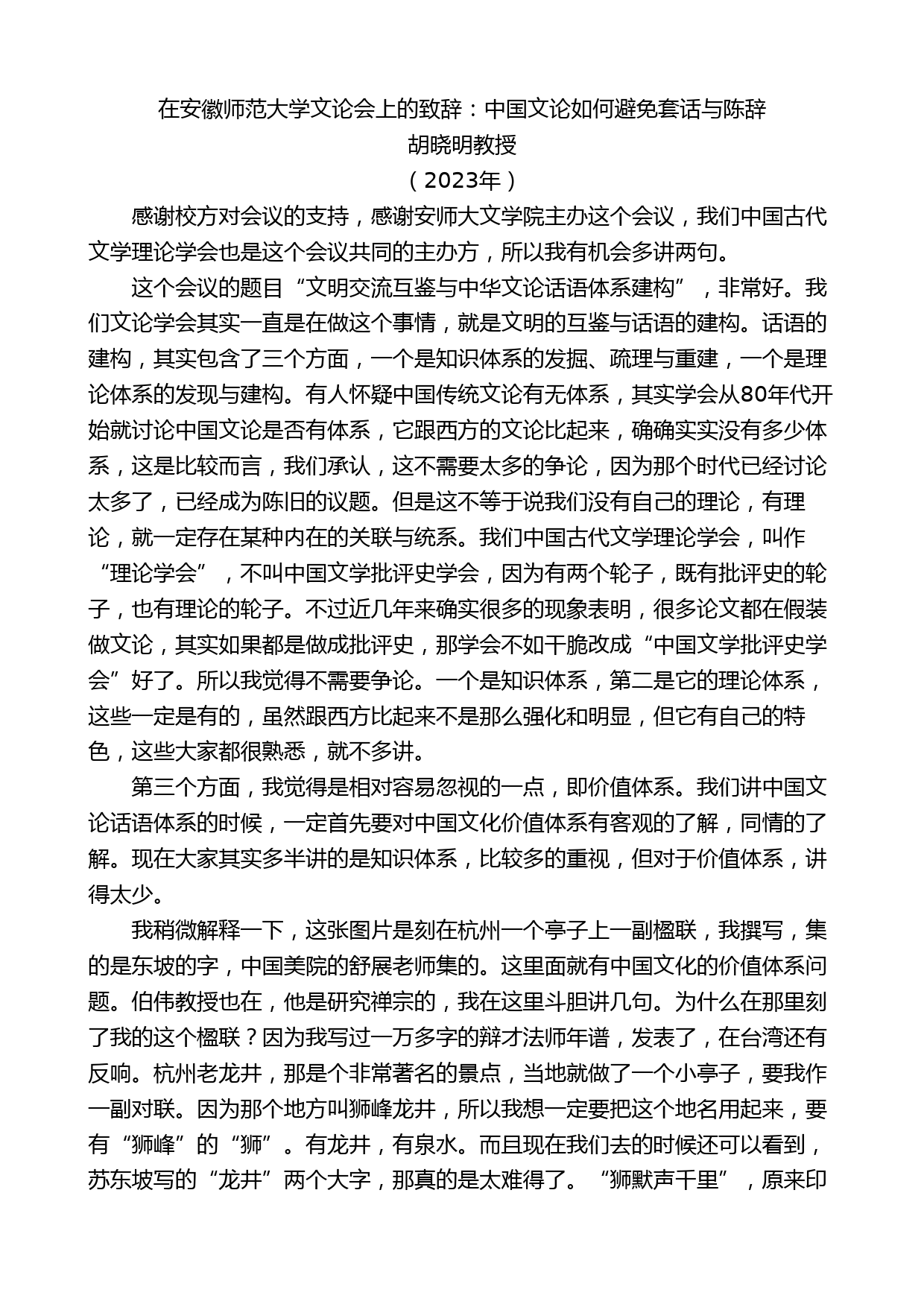 在安徽师范大学文论会上的致辞：中国文论如何避免套话与陈辞
胡晓明教授
（2023年）

感谢校方对会议的支持，感谢安师大文学院主办这个会议，我们中国古代文学理论学会也是这个会议共同的主办方，所以我有机会多讲两句。

这个会议的题目“文明交流互鉴与中华文论话语体系建构”，非常好。我们文论学会其实一直是在做这个事情，就是文明的互鉴与话语的建构。话语的建构，其实包含了三个方面，一个是知识体系的发掘、疏理与重建，一个是理论体系的发现与建构。有人怀疑中国传统文论有无体系，其实学会从80年代开始就讨论中国文论是否有体系，它跟西方的文论比起来，确确实实没有多少体系，这是比较而言，我们承认，这不需要太多的争论，因为那个时代已经讨论太多了，已经成为陈旧的议题。但是这不等于说我们没有自己的理论，有理论，就一定存在某种内在的关联与统系。我们中国古代文学理论学会，叫作“理论学会”，不叫中国文学批评史学会，因为有两个轮子，既有批评史的轮子，也有理论的轮子。不过近几年来确实很多的现象表明，很多论文都在假装做文论，其实如果都是做成批评史，那学会不如干脆改成“中国文学批评史学会”好了。所以我觉得不需要争论。一个是知识体系，第二是它的理论体系，这些一定是有的，虽然跟西方比起来不是那么强化和明显，但它有自己的特色，这些大家都很熟悉，就不多讲。

第三个方面，我觉得是相对容易忽视的一点，即价值体系。我们讲中国文论话语体系的时候，一定首先要对中国文化价值体系有客观的了解，同情的了解。现在大家其实多半讲的是知识体系，比较多的重视，但对于价值体系，讲得太少。

我稍微解释一下，这张图片是刻在杭州一个亭子上一副楹联，我撰写，集的是东坡的字，中国美院的舒展老师集的。这里面就有中国文化的价值体系问题。伯伟教授也在，他是研究禅宗的，我在这里斗胆讲几句。为什么在那里刻了我的这个楹联？因为我写过一万多字的辩才法师年谱，发表了，在台湾还有反响。杭州老龙井，那是个非常著名的景点，当地就做了一个小亭子，要我作一副对联。因为那个地方叫狮峰龙井，所以我想一定要把这个地名用起来，要有“狮峰”的“狮”。有龙井，有泉水。而且现在我们去的时候还可以看到，苏东坡写的“龙井”两个大字，那真的是太难得了。“狮默声千里”，原来印